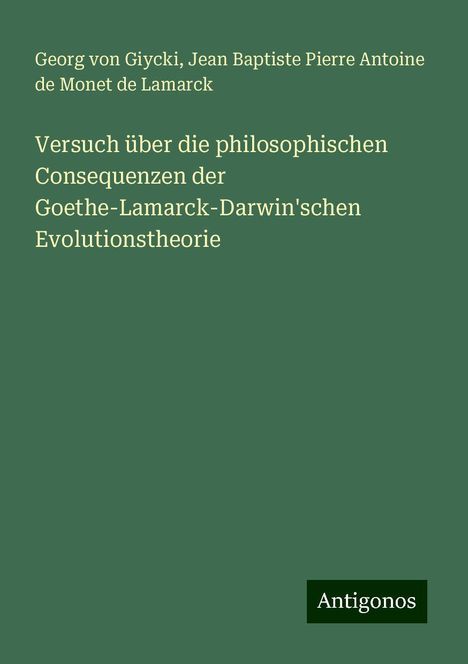 Georg von Giycki, Jean Baptiste Pierre Antoine de Monet de Lamarck

Versuch über die philosophischen Consequenzen der Goethe-Lamarck-Darwin'schen Evolutionstheorie

Antigonos